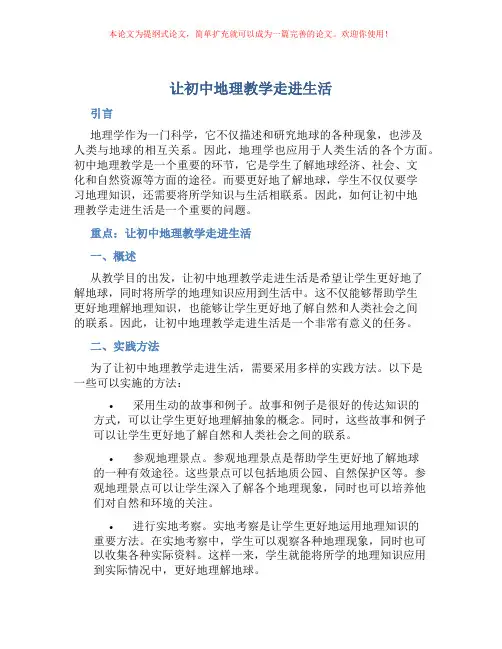 本论文为提纲式论文，简单扩充就可以成为一篇完善的论文。欢迎你使用！

让初中地理教学走进生活

引言

地理学作为一门科学，它不仅描述和研究地球的各种现象，也涉及人类与地球的相互关系。因此，地理学也应用于人类生活的各个方面。初中地理教学是一个重要的环节，它是学生了解地球经济、社会、文化和自然资源等方面的途径。而要更好地了解地球，学生不仅仅要学习地理知识，还需要将所学知识与生活相联系。因此，如何让初中地理教学走进生活是一个重要的问题。

重点：让初中地理教学走进生活

一、概述

从教学目的出发，让初中地理教学走进生活是希望让学生更好地了解地球，同时将所学的地理知识应用到生活中。这不仅能够帮助学生更好地理解地理知识，也能够让学生更好地了解自然和人类社会之间的联系。因此，让初中地理教学走进生活是一个非常有意义的任务。

二、实践方法

为了让初中地理教学走进生活，需要采用多样的实践方法。以下是一些可以实施的方法：

• 采用生动的故事和例子。故事和例子是很好的传达知识的方式，可以让学生更好地理解抽象的概念。同时，这些故事和例子可以让学生更好地了解自然和人类社会之间的联系。

• 参观地理景点。参观地理景点是帮助学生更好地了解地球的一种有效途径。这些景点可以包括地质公园、自然保护区等。参观地理景点可以让学生深入了解各个地理现象，同时也可以培养他们对自然和环境的关注。

• 进行实地考察。实地考察是让学生更好地运用地理知识的重要方法。在实地考察中，学生可以观察各种地理现象，同时也可以收集各种实际资料。这样一来，学生就能将所学的地理知识应用到实际情况中，更好地理解地球。